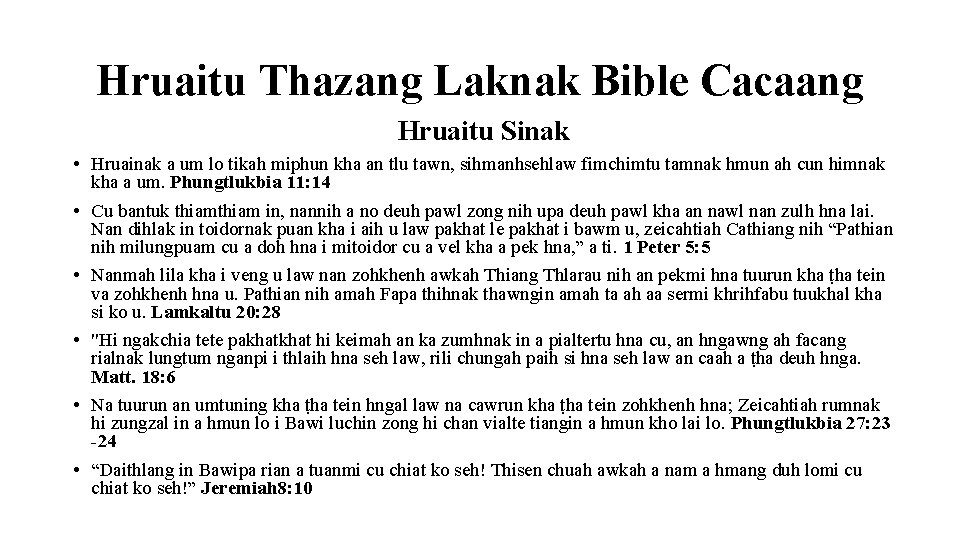 Hruaitu Thazang Laknak Bible Cacaang

Hruaitu Sinak

• Hruainak a um lo tikah miphun kha an tlu tawn, sihmanhsehlaw fimchimtu tamnak hmun ah cun himnak kha a um. **Phungtlukbia 11:14**

• Cu bantuk thiamthiam in, nannih a no deuh pawl zong nih upa deuh pawl kha an nawl nan zulh hna lai. Nan dihlak in toidornak puan kha i aih u law pakhat le pakhat i bawm u, zeicahtiah Cathiang nih “Pathian nih milungpuam cu a doh hna i mitoidor cu a vel kha a pek hna,” a ti. **1 Peter 5:5**

• Nanmah lila kha i veng u law nan zohkhenh awkah Thiang Thlarau nih an pekmi hna tuurun kha ṭha tein va zohkhenh hna u. Pathian nih amah Fapa thihnak thawngin amah ta ah aa sermi khrihfabu tuukhal kha si ko u. **Lamkaltu 20:28**

• "Hi ngakchia tete pakhatkhat hi keimah an ka zumhnak in a pialtertu hna cu, an hngawng ah facang rialnak lungtum nganpi i thlaih hna seh law, rili chungah paih si hna seh law an caah a ṭha deuh hnga. **Matt. 18:6**

• Na tuurun an umtuning kha ṭha tein hngal law na cawrun kha ṭha tein zohkhenh hna; Zeicahtiah rumnak hi zungzal in a hmun lo i Bawi luchin zong hi chan vialte tiangin a hmun kho lai lo. **Phungtlukbia 27:23 -24**

• “Daithlang in Bawipa rian a tuanmi cu chiat ko seh! Thisen chuah awkah a nam a hmang duh lomi cu chiat ko seh!” **Jeremiah8:10**